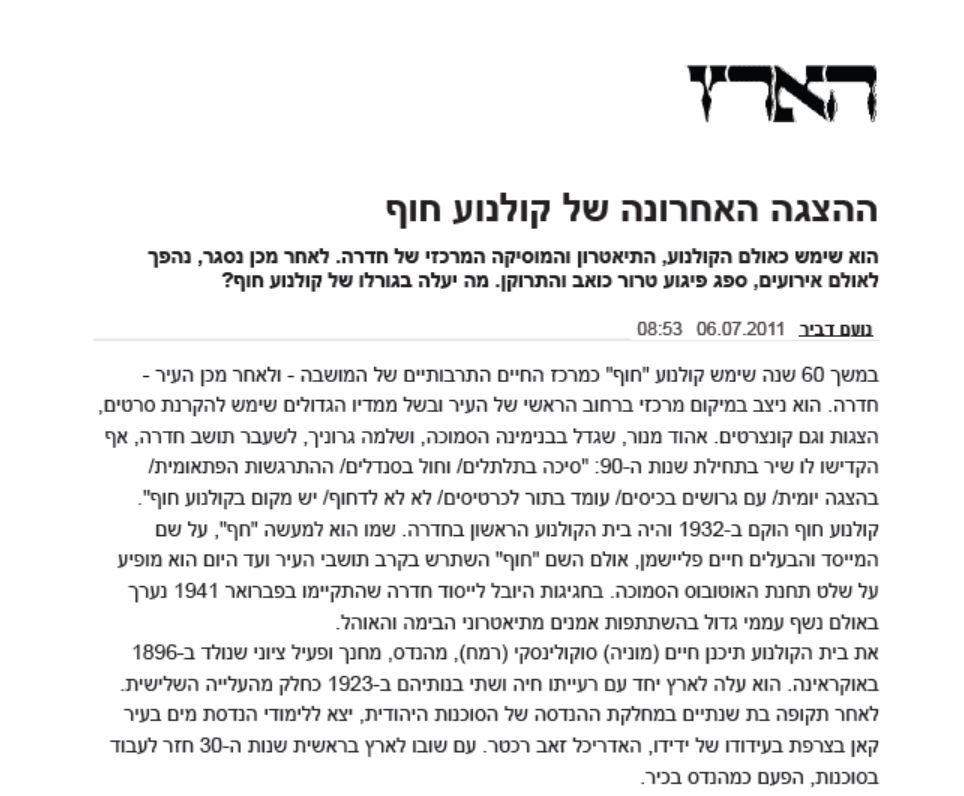 הארץ

ההצגה האחרונה של קולנוע חוף

הוא שימש כאולם הקולנוע, התיאטרון והמוסיקה המרכזי של חדרה. לאחר מכן נסגר, נהפך לאולם אירועים, ספג פיגוע טרור כואב והתרוקן. מה יעלה בגורלו של קולנוע חוף?

נועם דביר 06.07.2011 08:53

במשך 60 שנה שימש קולנוע "חוף" כמרכז החיים התרבותיים של המושבה - ולאחר מכן העיר - חדרה. הוא ניצב במיקום מרכזי ברחוב הראשי של העיר ובשל ממדיו הגדולים שימש להקרנת סרטים, הצגות וגם קונצרטים. אהוד מנור, שגדל בבנימינה הסמוכה, ושלמה גרוניך, לשעבר תושב חדרה, אף הקדישו לו שיר בתחילת שנות ה-90: "סיכה בתלתלים/ וחול בסנדלים/ ההתרגשות הפתאומית/ בהצגה יומית/ עם גרושים בכיסים/ עומד בתור לכרטיסים/ לא לא לדחוף/ יש מקום בקולנוע חוף".
קולנוע חוף הוקם ב-1932 והיה בית הקולנוע הראשון בחדרה. שמו הוא למעשה "חף", על שם המייסד והבעלים חיים פליישמן, אולם השם "חוף" השתרש בקרב תושבי העיר ועד היום הוא מופיע על שלט תחנת האוטובוס הסמוכה. בחגיגות היובל לייסוד חדרה שהתקיימו בפברואר 1941 נערך באולם נשף עממי גדול בהשתתפות אמנים מתיאטרוני הבימה והאוהל.
את בית הקולנוע תיכנן חיים (מוניה) סוקולינסקי (רמח), מהנדס, מחנך ופעיל ציוני שנולד ב-1896 באוקראינה. הוא עלה לארץ יחד עם רעייתו חיה ושתי בנותיהם ב-1923 כחלק מהעלייה השלישית. לאחר תקופה בת שנתיים במחלקת ההנדסה של הסוכנות היהודית, יצא ללימודי הנדסת מים בעיר קאן בצרפת בעידודו של ידידו, האדריכל זאב רכטר. עם שובו לארץ בראשית שנות ה-30 חזר לעבוד בסוכנות, הפעם כמהנדס בכיר.